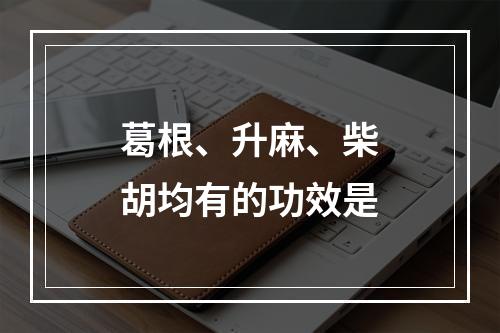 葛根、升麻、柴胡均有的功效是